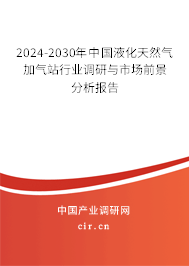 2024-2030年中国液化天然气加气站行业调研与市场前景分析报告

中国产业调研网

cir.cn